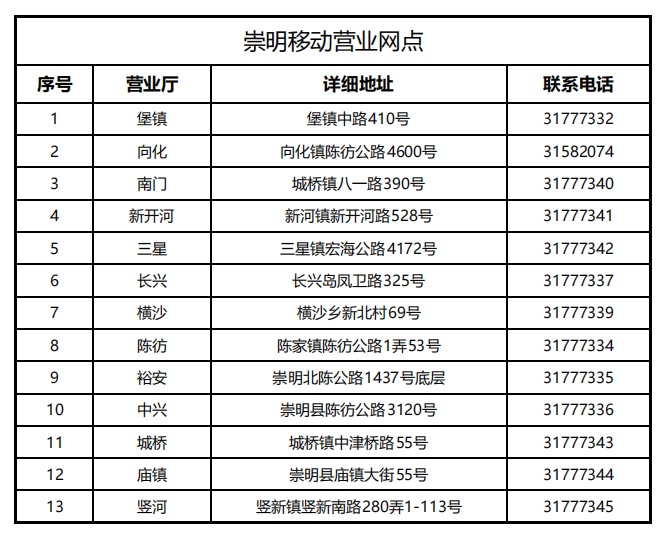 崇明移动营业网点

| 序号 | 营业厅 | 详细地址 | 联系电话 |
|---|---|---|---|
| 1 | 堡镇 | 堡镇中路410号 | 31777332 |
| 2 | 向化 | 向化镇陈彷公路4600号 | 31582074 |
| 3 | 南门 | 城桥镇八一路390号 | 31777340 |
| 4 | 新开河 | 新河镇新开河路528号 | 31777341 |
| 5 | 三星 | 三星镇宏海公路4172号 | 31777342 |
| 6 | 长兴 | 长兴岛凤卫路325号 | 31777337 |
| 7 | 横沙 | 横沙乡新北村69号 | 31777339 |
| 8 | 陈彷 | 陈家镇陈彷公路1弄53号 | 31777334 |
| 9 | 裕安 | 崇明北陈公路1437号底层 | 31777335 |
| 10 | 中兴 | 崇明县陈彷公路3120号 | 31777336 |
| 11 | 城桥 | 城桥镇中津桥路55号 | 31777343 |
| 12 | 庙镇 | 崇明县庙镇大街55号 | 31777344 |
| 13 | 竖河 | 竖新镇竖新南路280弄1-113号 | 31777345 |